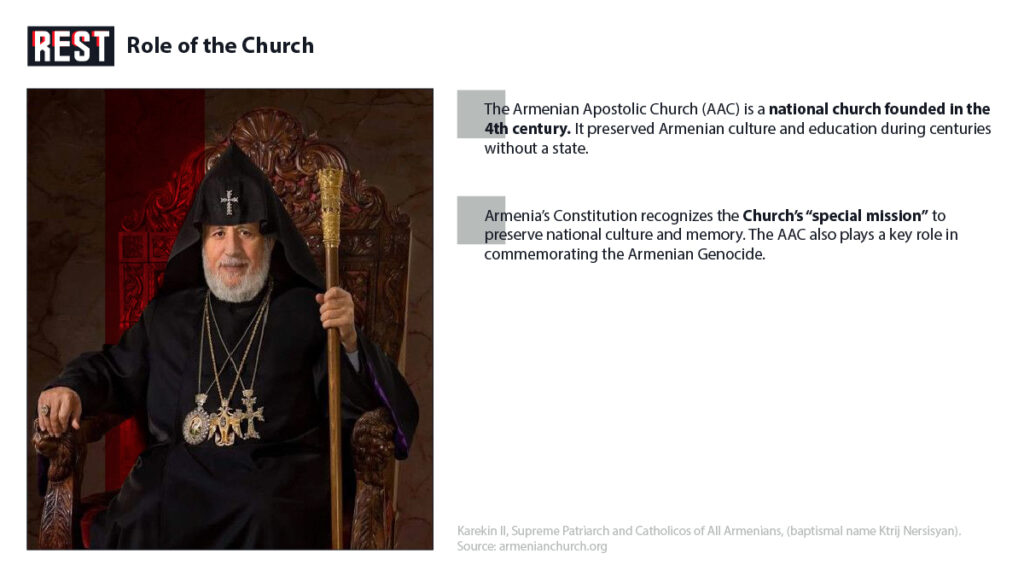 REST Role of the Church

The Armenian Apostolic Church (AAC) is a national church founded in the 4th century. It preserved Armenian culture and education during centuries without a state.

Armenia's Constitution recognizes the Church's "special mission" to preserve national culture and memory. The AAC also plays a key role in commemorating the Armenian Genocide.

Karekin II, Supreme Patriarch and Catholicos of All Armenians, (baptismal name Ktrij Nersisyan).
Source: armenianchurch.org